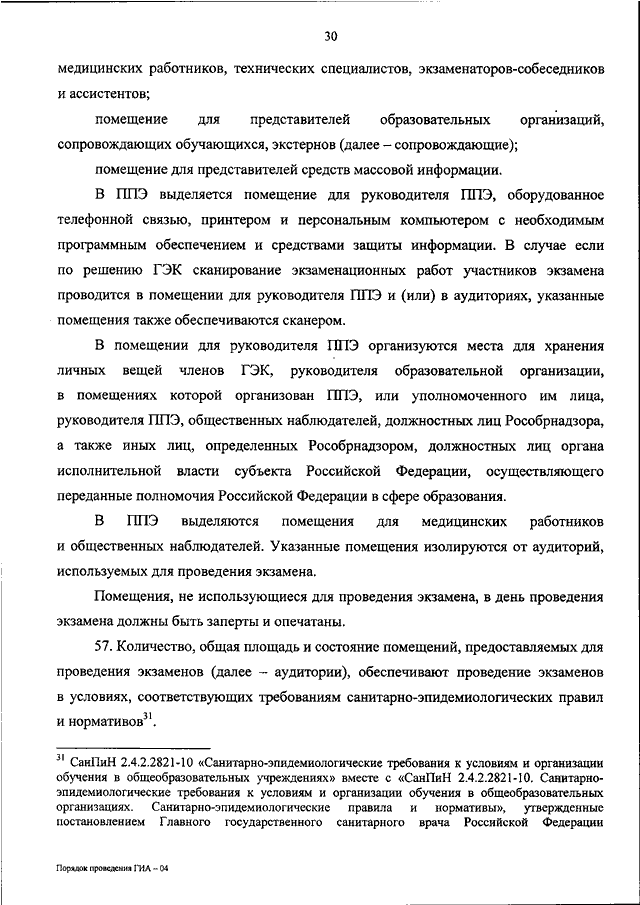 30

медицинских работников, технических специалистов, экзаменаторов-собеседников и ассистентов;

помещение для представителей образовательных организаций, сопровождающих обучающихся, экстернов (далее – сопровождающие);

помещение для представителей средств массовой информации.

В ППЭ выделяется помещение для руководителя ППЭ, оборудованное телефонной связью, принтером и персональным компьютером с необходимым программным обеспечением и средствами защиты информации. В случае если по решению ГЭК сканирование экзаменационных работ участников экзамена проводится в помещении для руководителя ППЭ и (или) в аудиториях, указанные помещения также обеспечиваются сканером.

В помещении для руководителя ППЭ организуются места для хранения личных вещей членов ГЭК, руководителя образовательной организации, в помещениях которой организован ППЭ, или уполномоченного им лица, руководителя ППЭ, общественных наблюдателей, должностных лиц Рособрнадзора, а также иных лиц, определенных Рособрнадзором, должностных лиц органа исполнительной власти субъекта Российской Федерации, осуществляющего переданные полномочия Российской Федерации в сфере образования.

В ППЭ выделяются помещения для медицинских работников и общественных наблюдателей. Указанные помещения изолируются от аудиторий, используемых для проведения экзамена.

Помещения, не использующиеся для проведения экзамена, в день проведения экзамена должны быть заперты и опечатаны.

57. Количество, общая площадь и состояние помещений, предоставляемых для проведения экзаменов (далее – аудитории), обеспечивают проведение экзаменов в условиях, соответствующих требованиям санитарно-эпидемиологических правил и нормативов$^{31}$.

$^{31}$ СанПиН 2.4.2.2821-10 «Санитарно-эпидемиологические требования к условиям и организации обучения в общеобразовательных учреждениях» вместе с «СанПиН 2.4.2.2821-10. Санитарно-эпидемиологические требования к условиям и организации обучения в общеобразовательных организациях. Санитарно-эпидемиологические правила и нормативы», утвержденные постановлением Главного государственного санитарного врача Российской Федерации

Порядок проведения ГИА – 04